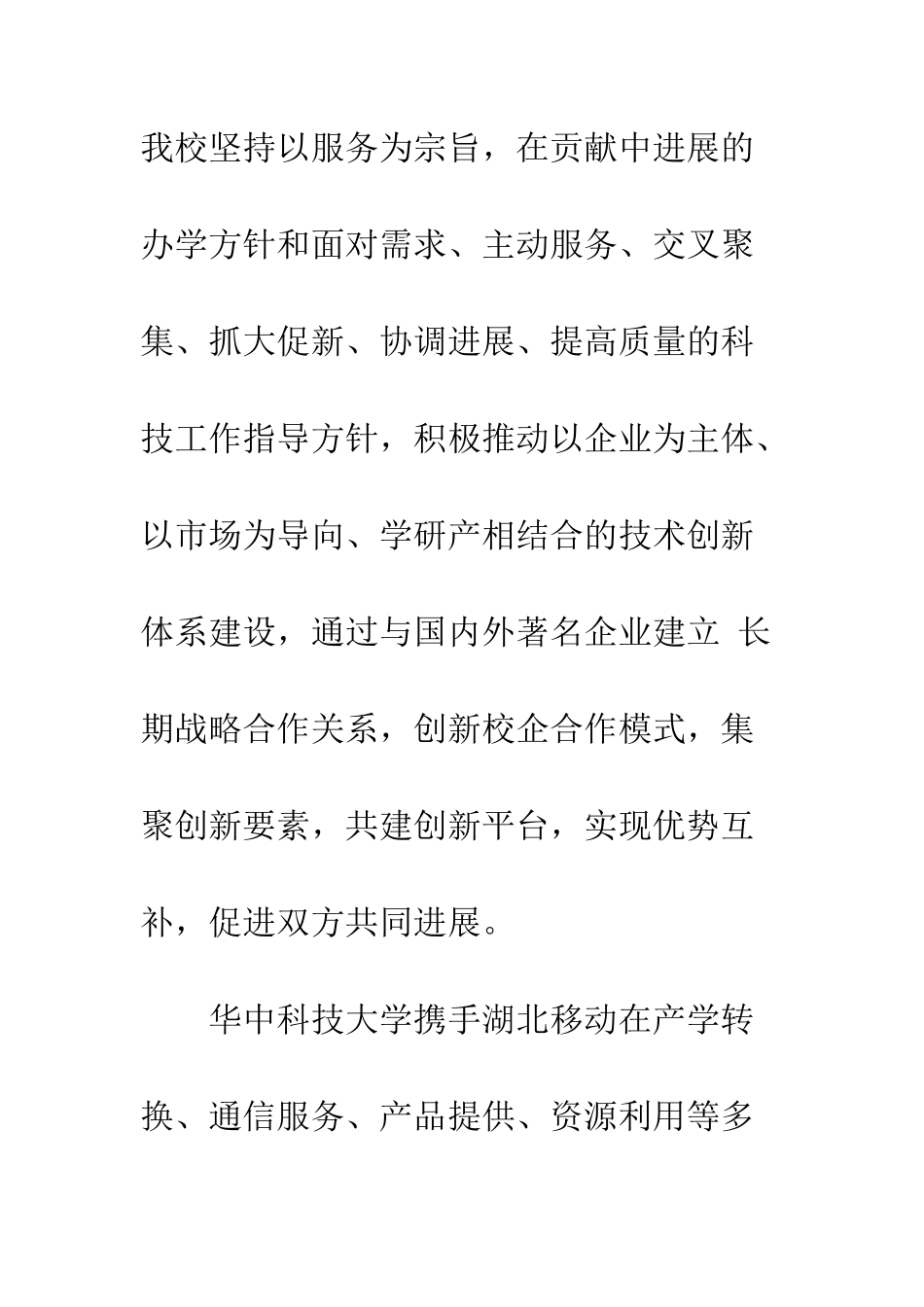 我校坚持以服务为宗旨，在贡献中进展的办学方针和面对需求、主动服务、交叉聚集、抓大促新、协调进展、提高质量的科技工作指导方针，积极推动以企业为主体、以市场为导向、学研产相结合的技术创新体系建设，通过与国内外著名企业建立 长期战略合作关系，创新校企合作模式，集聚创新要素，共建创新平台，实现优势互补，促进双方共同进展。

华中科技大学携手湖北移动在产学转换、通信服务、产品提供、资源利用等多